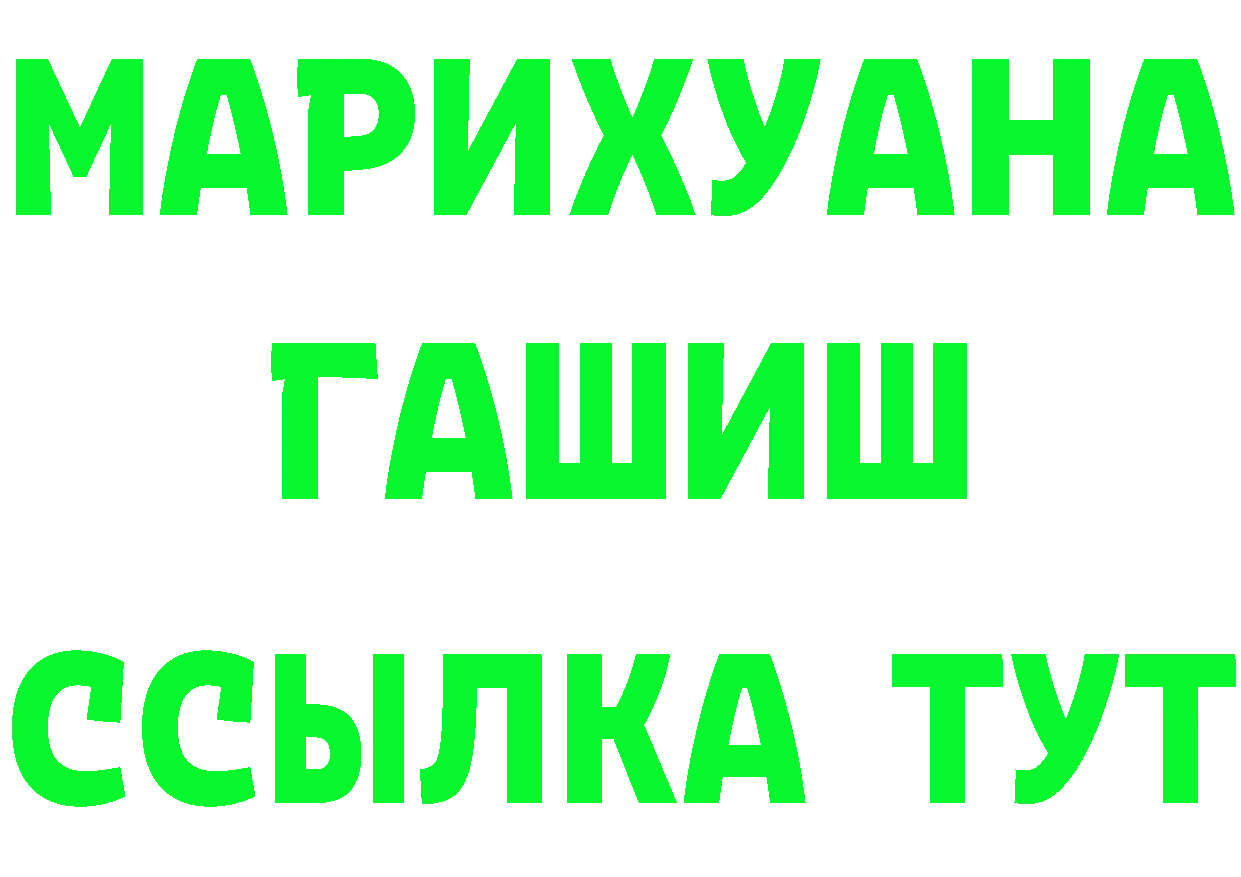 МАРИХУАНА
ГАШИШ
ССЫЛКА ТУТ